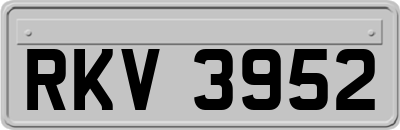 RKV 3952